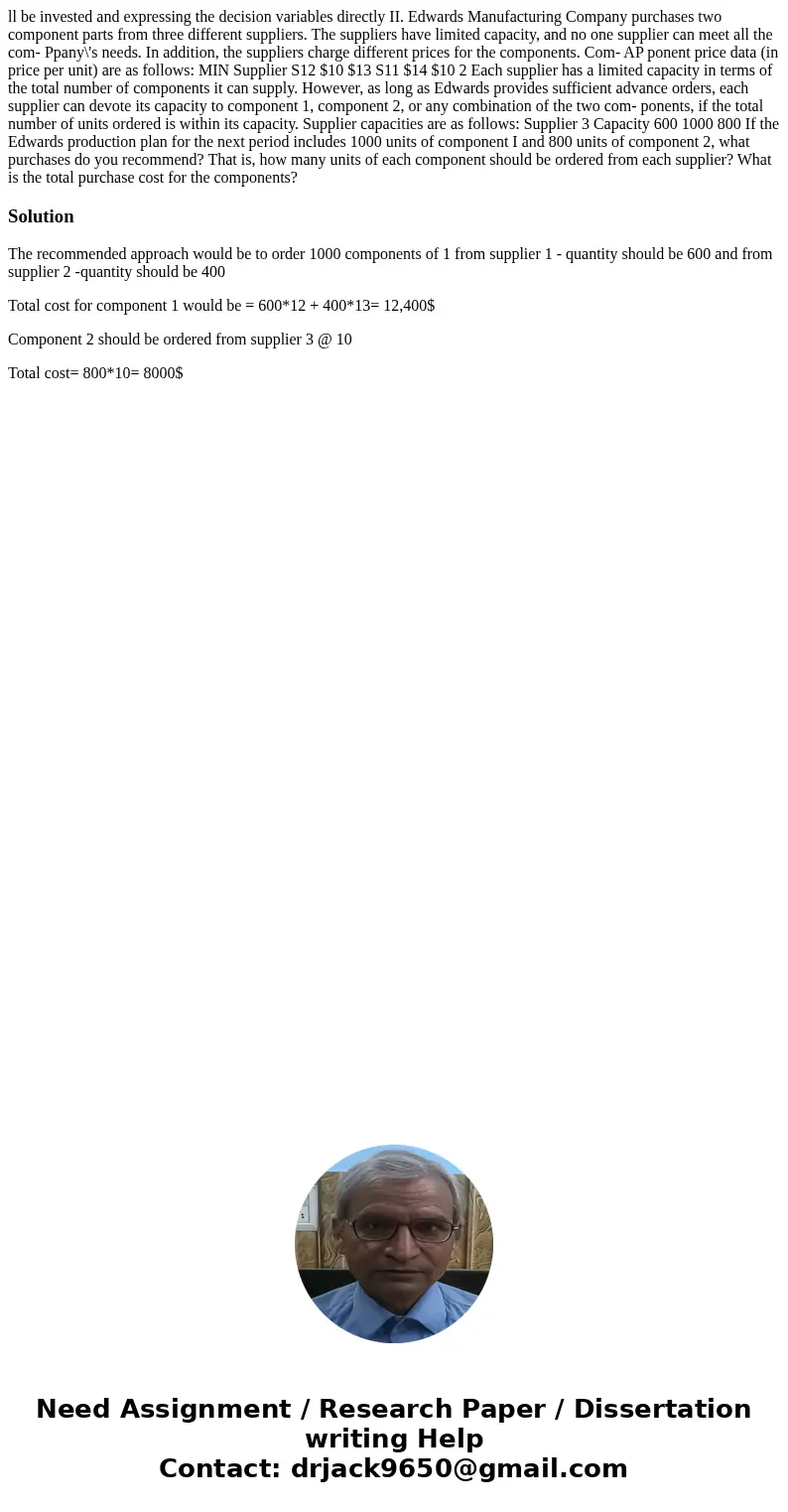 ll be invested and expressing the decision variables directly II. Edwards Manufacturing Company purchases two component parts from three different suppliers. The suppliers have limited capacity, and no one supplier can meet all the com- Ppany\'s needs. In addition, the suppliers charge different prices for the components. Com- AP ponent price data (in price per unit) are as follows: MIN Supplier S12 $10 $13 S11 $14 $10 2 Each supplier has a limited capacity in terms of the total number of components it can supply. However, as long as Edwards provides sufficient advance orders, each supplier can devote its capacity to component 1, component 2, or any combination of the two com- ponents, if the total number of units ordered is within its capacity. Supplier capacities are as follows: Supplier 3 Capacity 600 1000 800 If the Edwards production plan for the next period includes 1000 units of component I and 800 units of component 2, what purchases do you recommend? That is, how many units of each component should be ordered from each supplier? What is the total purchase cost for the components?

Solution

The recommended approach would be to order 1000 components of 1 from supplier 1 - quantity should be 600 and from supplier 2 -quantity should be 400

Total cost for component 1 would be = 600*12 + 400*13= 12,400$

Component 2 should be ordered from supplier 3 @ 10

Total cost= 800*10= 8000$

Need Assignment / Research Paper / Dissertation writing Help
Contact: drjack9650@gmail.com